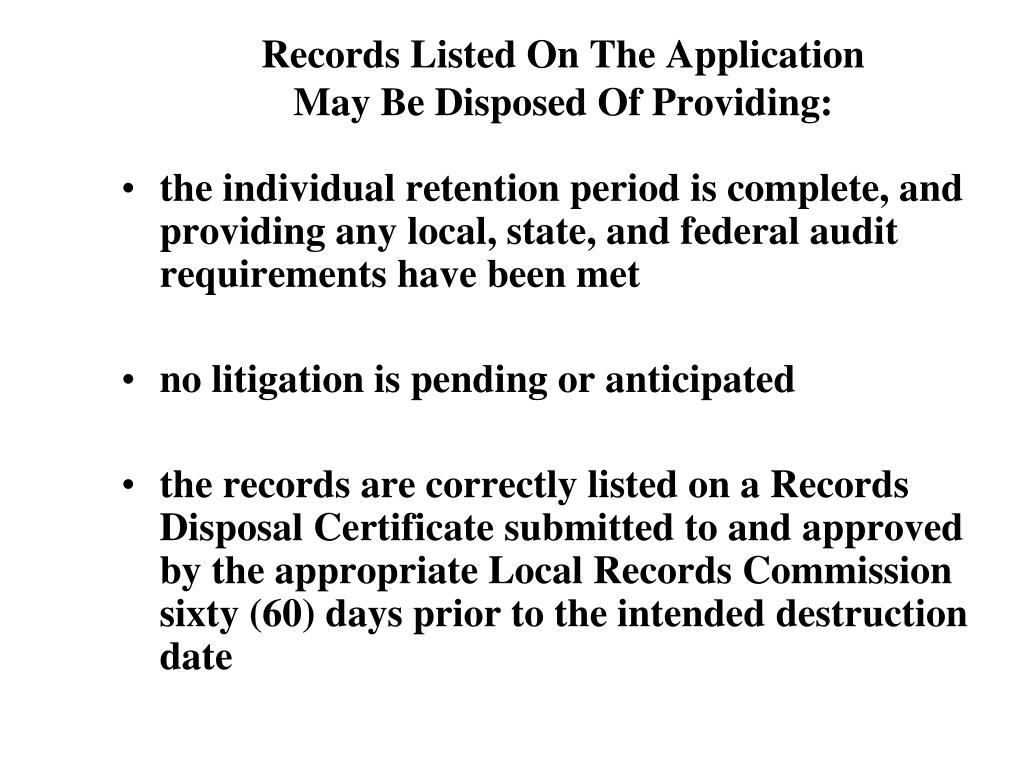 Records Listed On The Application
May Be Disposed Of Providing:

• the individual retention period is complete, and providing any local, state, and federal audit requirements have been met

• no litigation is pending or anticipated

• the records are correctly listed on a Records Disposal Certificate submitted to and approved by the appropriate Local Records Commission sixty (60) days prior to the intended destruction date